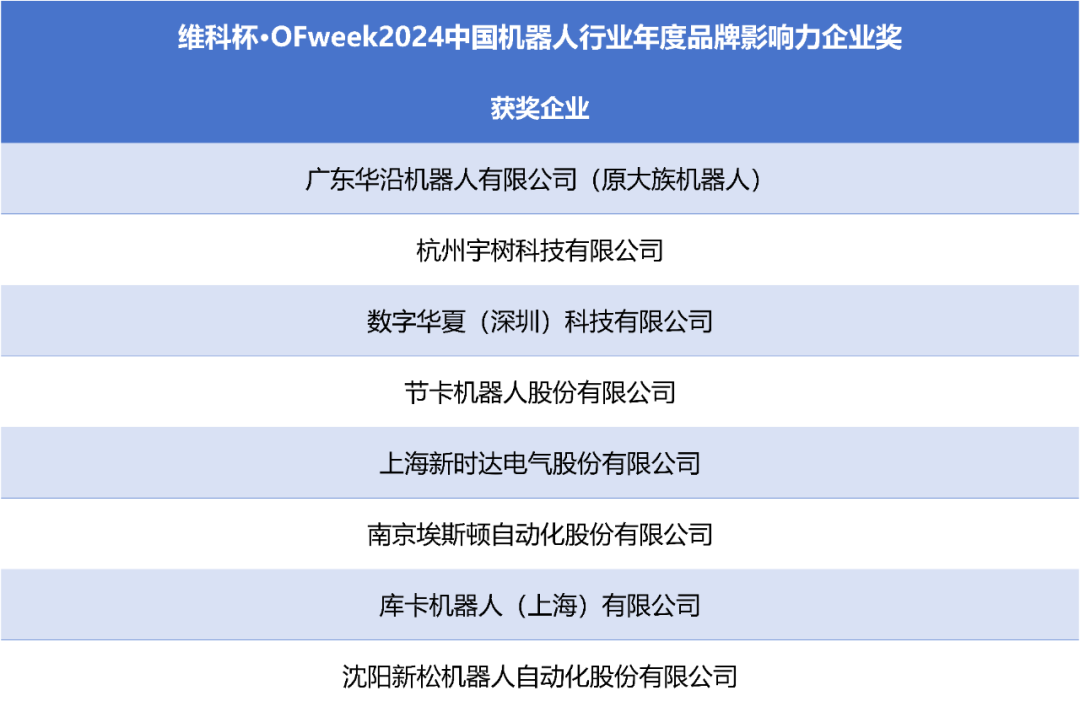 | 维科杯·OFweek2024中国机器人行业年度品牌影响力企业奖 |
|---|
| 获奖企业 |
| 广东华沿机器人有限公司（原大族机器人） |
| 杭州宇树科技有限公司 |
| 数字华夏（深圳）科技有限公司 |
| 节卡机器人股份有限公司 |
| 上海新时达电气股份有限公司 |
| 南京埃斯顿自动化股份有限公司 |
| 库卡机器人（上海）有限公司 |
| 沈阳新松机器人自动化股份有限公司 |